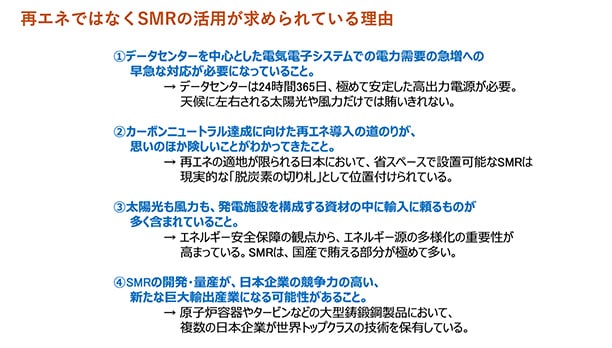 再エネではなくSMRの活用が求められている理由

①データセンターを中心とした電気電子システムでの電力需要の急増への早急な対応が必要になっていること。

→ データセンターは24時間365日、極めて安定した高出力電源が必要。天候に左右される太陽光や風力だけでは賄いきれない。

②カーボンニュートラル達成に向けた再エネ導入の道のりが、思いのほか険しいことがわかってきたこと。

→ 再エネの適地が限られる日本において、省スペースで設置可能なSMRは現実的な「脱炭素の切り札」として位置付けられている。

③太陽光も風力も、発電施設を構成する資材の中に輸入に頼るものが多く含まれていること。

→ エネルギー安全保障の観点から、エネルギー源の多様化の重要性が高まっている。SMRは、国産で賄える部分が極めて多い。

④SMRの開発・量産が、日本企業の競争力の高い、新たな巨大輸出産業になる可能性があること。

→ 原子炉容器やタービンなどの大型鋳鍛鋼製品において、複数の日本企業が世界トップクラスの技術を保有している。